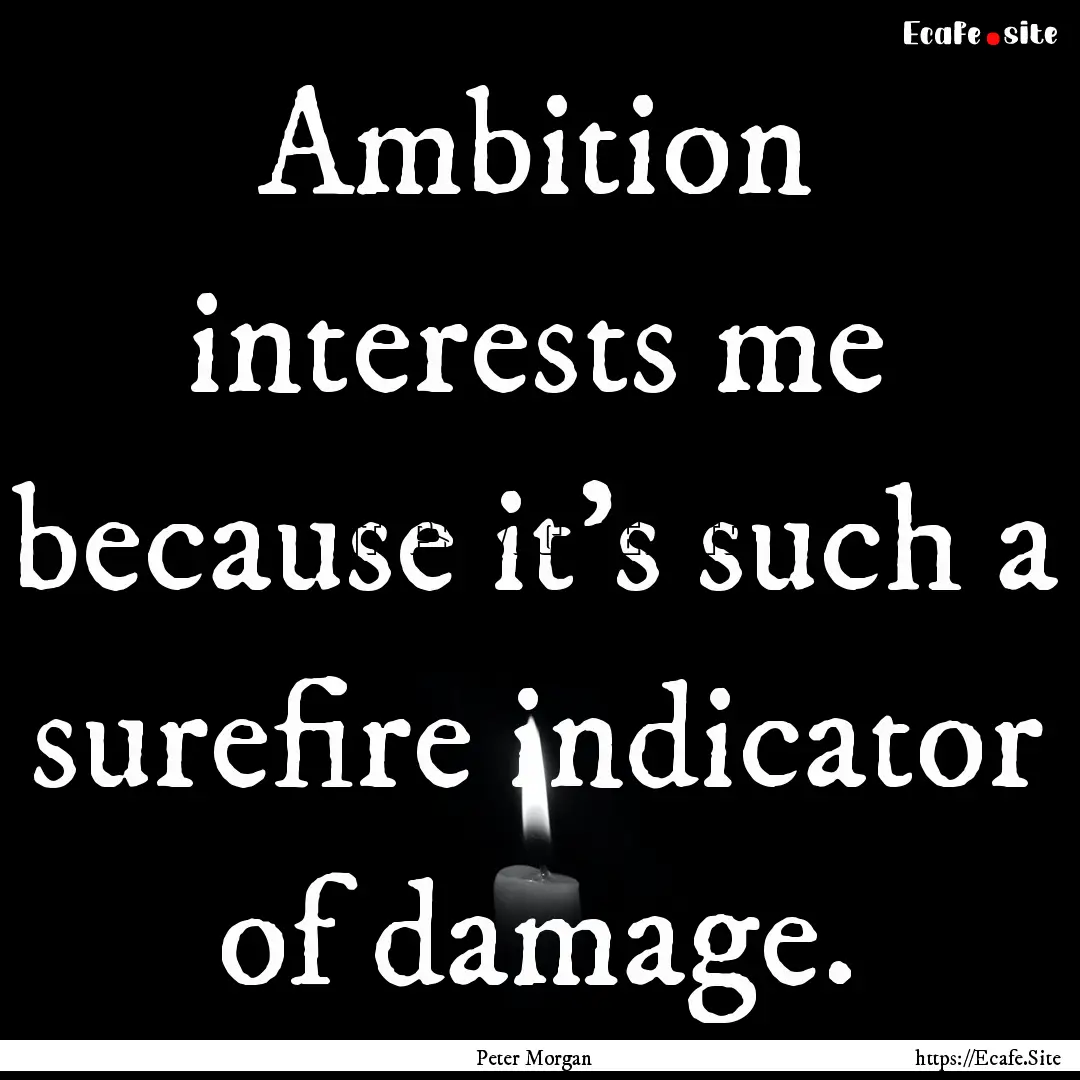 Ecafe.site

Ambition interests me because it's such a surefire indicator of damage.

Peter Morgan

https://Ecafe.Site